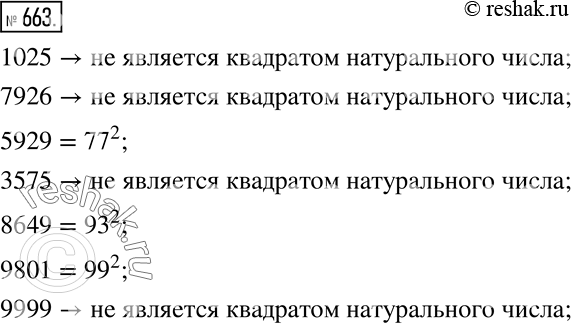 № 663.

© reshak.ru

$1025 \rightarrow$ не является квадратом натурального числа;

$7926 \rightarrow$ не является квадратом натурального числа;

$5929 = 77^2$;

$3575 \rightarrow$ не является квадратом натурального числа;

$8649 = 93^2$;

$9801 = 99^2$;

$9999 \rightarrow$ не является квадратом натурального числа;

© reshak.ru